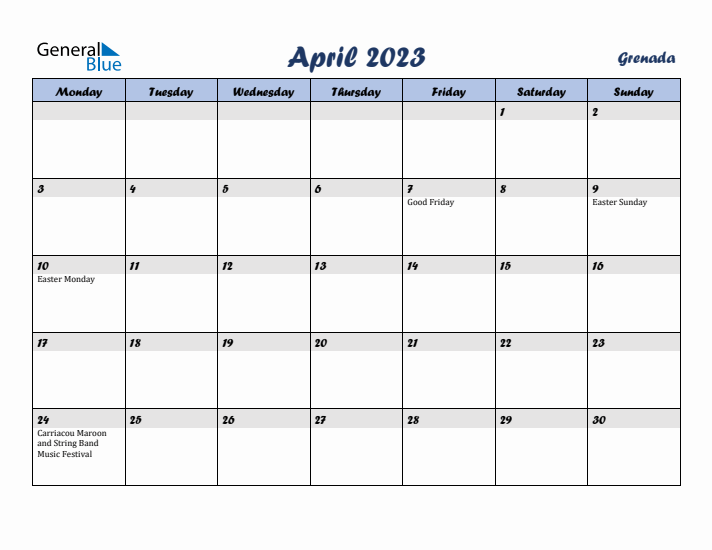 General Blue

April 2023

Grenada

| Monday | Tuesday | Wednesday | Thursday | Friday | Saturday | Sunday |
|---|---|---|---|---|---|---|
| | | | | | 1 | 2 |
| 3 | 4 | 5 | 6 | 7 Good Friday | 8 | 9 Easter Sunday |
| 10 Easter Monday | 11 | 12 | 13 | 14 | 15 | 16 |
| 17 | 18 | 19 | 20 | 21 | 22 | 23 |
| 24 Carriacou Maroon and String Band Music Festival | 25 | 26 | 27 | 28 | 29 | 30 |